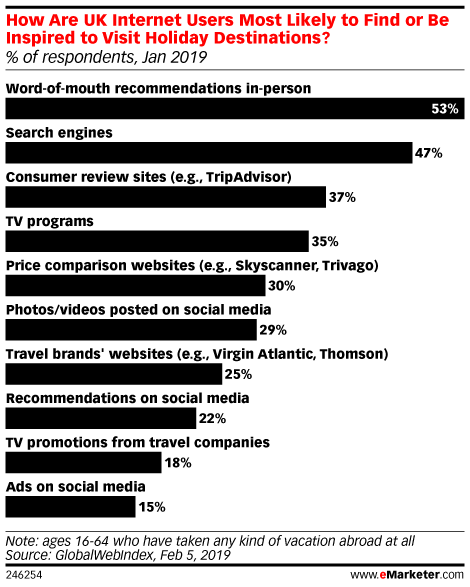 How Are UK Internet Users Most Likely to Find or Be Inspired to Visit Holiday Destinations?
% of respondents, Jan 2019

Word-of-mouth recommendations in-person
53%

Search engines
47%

Consumer review sites (e.g., TripAdvisor)
37%

TV programs
35%

Price comparison websites (e.g., Skyscanner, Trivago)
30%

Photos/videos posted on social media
29%

Travel brands' websites (e.g., Virgin Atlantic, Thomson)
25%

Recommendations on social media
22%

TV promotions from travel companies
18%

Ads on social media
15%

Note: ages 16-64 who have taken any kind of vacation abroad at all
Source: GlobalWebIndex, Feb 5, 2019

246254

www.eMarketer.com